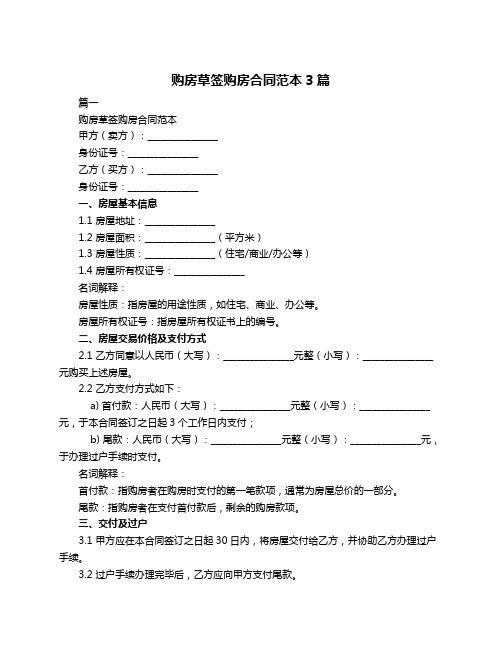 购房草签购房合同范本 3 篇

篇一

购房草签购房合同范本

甲方（卖方）：______________

身份证号：______________

乙方（买方）：______________

身份证号：______________

一、房屋基本信息

1.1 房屋地址：______________

1.2 房屋面积：______________（平方米）

1.3 房屋性质：______________（住宅/商业/办公等）

1.4 房屋所有权证号：______________

名词解释：

房屋性质：指房屋的用途性质，如住宅、商业、办公等。

房屋所有权证号：指房屋所有权证书上的编号。

二、房屋交易价格及支付方式

2.1 乙方同意以人民币（大写）：______________元整（小写）：______________元购买上述房屋。

2.2 乙方支付方式如下：

a) 首付款：人民币（大写）：______________元整（小写）：______________元，于本合同签订之日起 3 个工作日内支付；

b) 尾款：人民币（大写）：______________元整（小写）：______________元，于办理过户手续时支付。

名词解释：

首付款：指购房者在购房时支付的第一笔款项，通常为房屋总价的一部分。

尾款：指购房者在支付首付款后，剩余的购房款项。

三、交付及过户

3.1 甲方应在本合同签订之日起 30 日内，将房屋交付给乙方，并协助乙方办理过户手续。

3.2 过户手续办理完毕后，乙方应向甲方支付尾款。